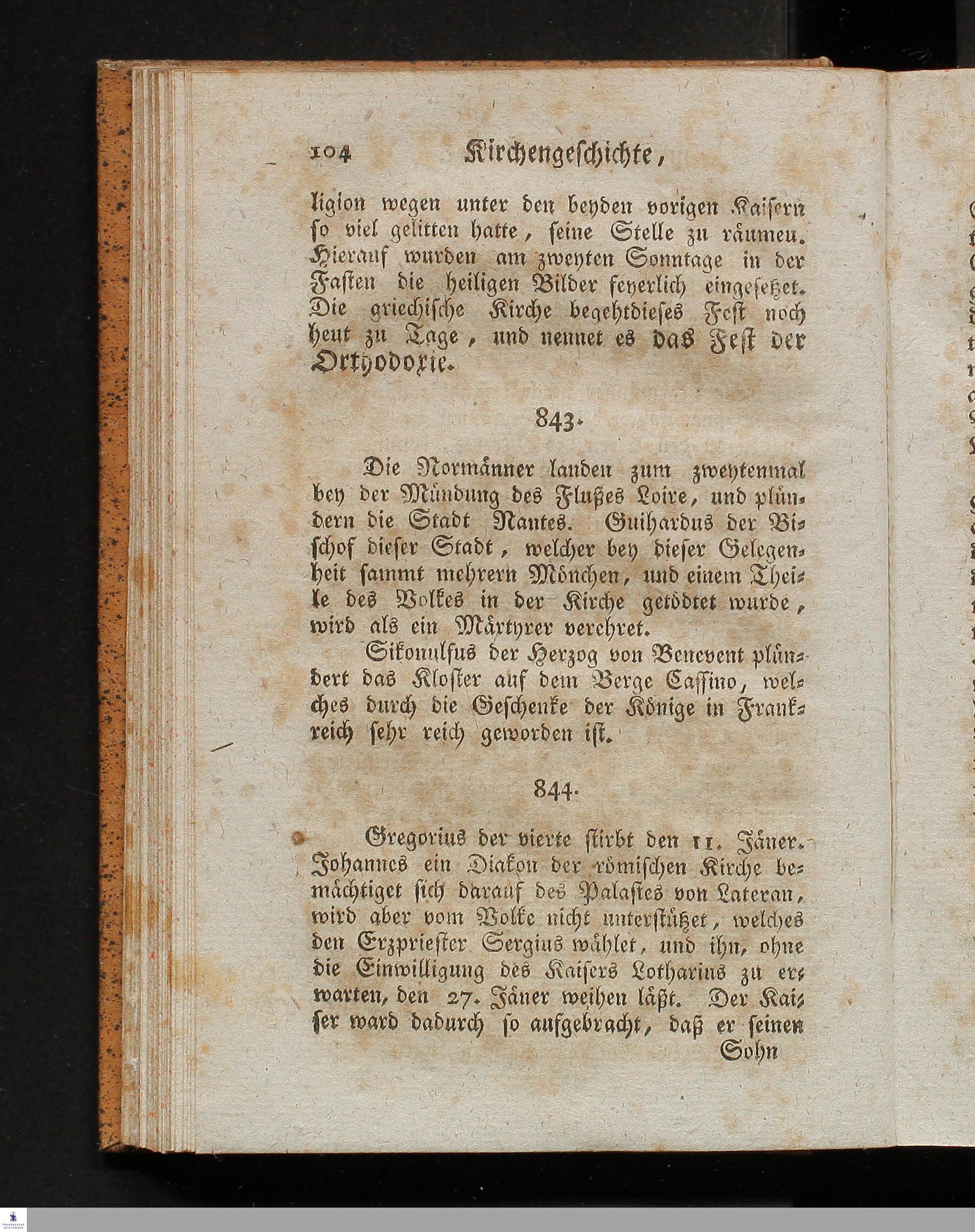 104 Kirchengeschichte,

ligion wegen unter den beyden vorigen Kaisern so viel gelitten hatte, seine Stelle zu räumen. Hierauf wurden am zweyten Sonntage in der Fasten die heiligen Bilder feyerlich eingesetzet. Die griechische Kirche begehtdieses Fest noch heut zu Tage, und nennet es das Fest der Orthodoxie.

843.

Die Normänner landen zum zweytenmal bey der Mündung des Flußes Loire, und plündern die Stadt Nantes. Guihardus der Bischof dieser Stadt, welcher bey dieser Gelegenheit sammt mehrern Mönchen, und einem Theile des Volkes in der Kirche getödtet wurde, wird als ein Märtyrer verehret.

Sikonulfus der Herzog von Benevent plündert das Kloster auf dem Berge Cassino, welches durch die Geschenke der Könige in Frankreich sehr reich geworden ist.

844.

Gregorius der vierte stirbt den 11. Jäner. Johannes ein Diakon der römischen Kirche bemächtiget sich darauf des Palastes von Lateran, wird aber vom Volke nicht unterstützet, welches den Erzpriester Sergius wählet, und ihn, ohne die Einwilligung des Kaisers Lotharius zu erwarten, den 27. Jäner weihen läßt. Der Kaiser ward dadurch so aufgebracht, daß er seinen Sohn